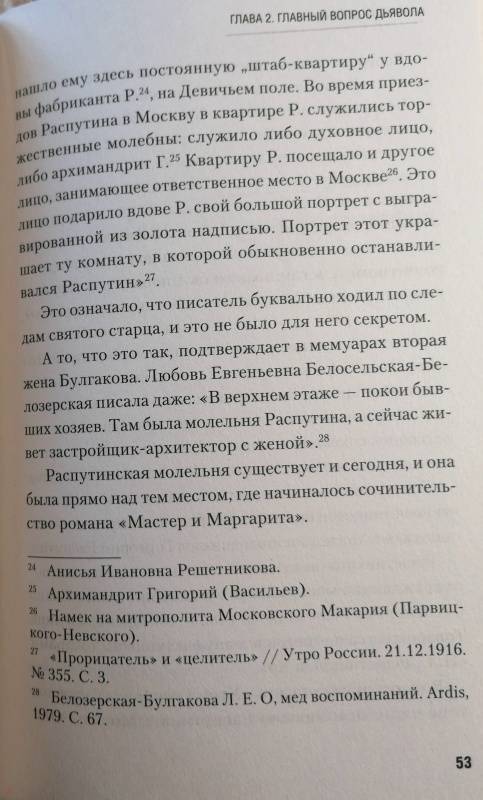 ГЛАВА 2. ГЛАВНЫЙ ВОПРОС ДЬЯВОЛА

нашло ему здесь постоянную „штаб-квартиру" у вдовы фабриканта Р.$^{24}$, на Девичьем поле. Во время приездов Распутина в Москву в квартире Р. служились торжественные молебны: служило либо духовное лицо, либо архимандрит Г.$^{25}$ Квартиру Р. посещало и другое лицо, занимающее ответственное место в Москве$^{26}$. Это лицо подарило вдове Р. свой большой портрет с выгравированной из золота надписью. Портрет этот украшает ту комнату, в которой обыкновенно останавливался Распутин»$^{27}$.

Это означало, что писатель буквально ходил по следам святого старца, и это не было для него секретом.

А то, что это так, подтверждает в мемуарах вторая жена Булгакова. Любовь Евгеньевна Белосельская-Белозерская писала даже: «В верхнем этаже — покои бывших хозяев. Там была молельня Распутина, а сейчас живет застройщик-архитектор с женой».$^{28}$

Распутинская молельня существует и сегодня, и она была прямо над тем местом, где начиналось сочинительство романа «Мастер и Маргарита».

$^{24}$ Анисья Ивановна Решетникова.
$^{25}$ Архимандрит Григорий (Васильев).
$^{26}$ Намек на митрополита Московского Макария (Парвицкого-Невского).
$^{27}$ «Прорицатель» и «целитель» // Утро России. 21.12.1916. № 355. С. 3.
$^{28}$ Белозерская-Булгакова Л. Е. О, мед воспоминаний. Ardis, 1979. С. 67.

53